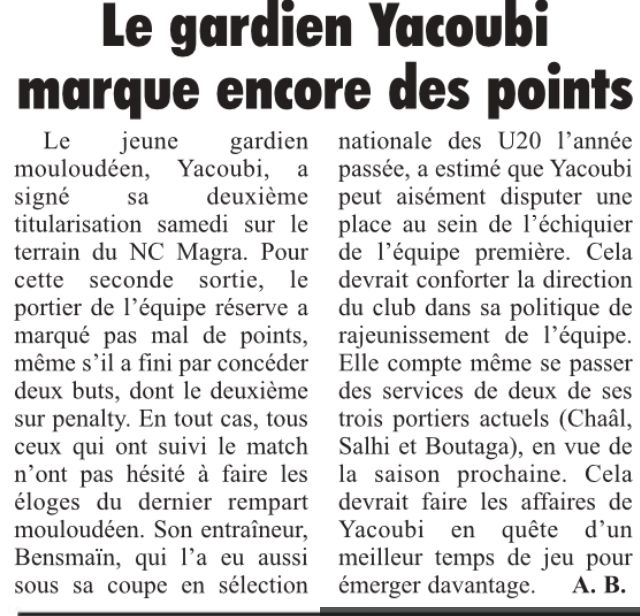 Le gardien Yacoubi marque encore des points

Le jeune gardien mouloudéen, Yacoubi, a signé sa deuxième titularisation samedi sur le terrain du NC Magra. Pour cette seconde sortie, le portier de l'équipe réserve a marqué pas mal de points, même s'il a fini par concéder deux buts, dont le deuxième sur penalty. En tout cas, tous ceux qui ont suivi le match n'ont pas hésité à faire les éloges du dernier rempart mouloudéen. Son entraîneur, Bensmaïn, qui l'a eu aussi sous sa coupe en sélection nationale des U20 l'année passée, a estimé que Yacoubi peut aisément disputer une place au sein de l'échiquier de l'équipe première. Cela devrait conforter la direction du club dans sa politique de rajeunissement de l'équipe. Elle compte même se passer des services de deux de ses trois portiers actuels (Chaâl, Salhi et Boutaga), en vue de la saison prochaine. Cela devrait faire les affaires de Yacoubi en quête d'un meilleur temps de jeu pour émerger davantage. A. B.